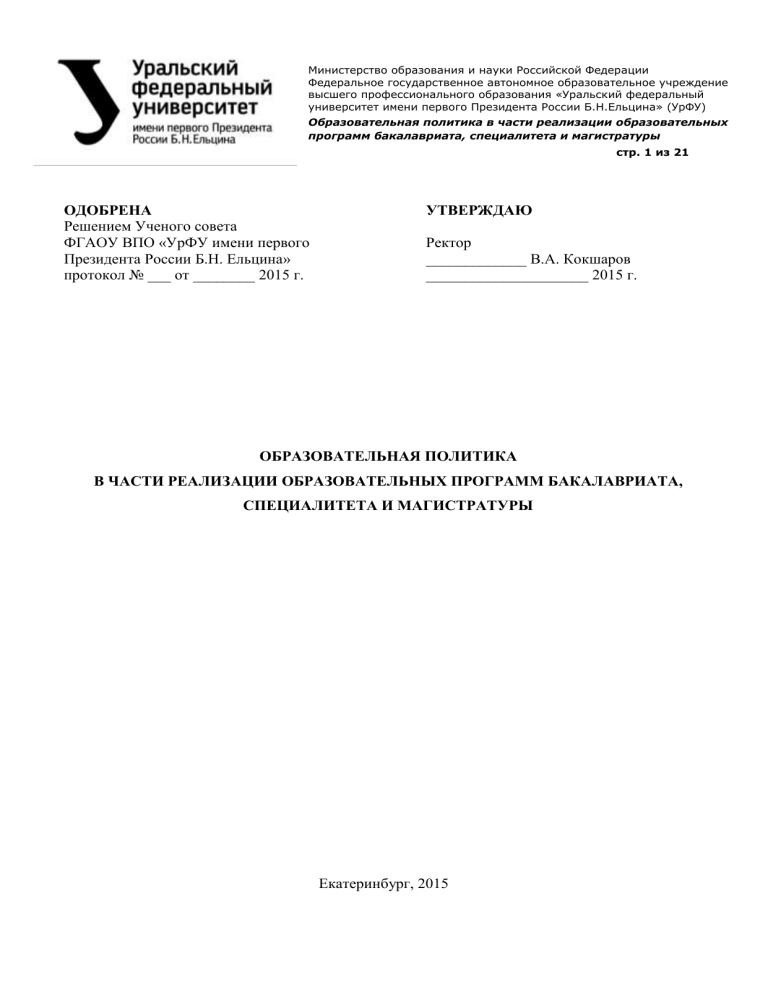 Уральский федеральный университет
имени первого Президента России Б.Н.Ельцина

Министерство образования и науки Российской Федерации
Федеральное государственное автономное образовательное учреждение высшего профессионального образования «Уральский федеральный университет имени первого Президента России Б.Н.Ельцина» (УрФУ)
Образовательная политика в части реализации образовательных программ бакалавриата, специалитета и магистратуры
стр. 1 из 21

ОДОБРЕНА
Решением Ученого совета
ФГАОУ ВПО «УрФУ имени первого Президента России Б.Н. Ельцина»
протокол № ___ от ________ 2015 г.

УТВЕРЖДАЮ
Ректор
_____________ В.А. Кокшаров
_____________________ 2015 г.

ОБРАЗОВАТЕЛЬНАЯ ПОЛИТИКА
В ЧАСТИ РЕАЛИЗАЦИИ ОБРАЗОВАТЕЛЬНЫХ ПРОГРАММ БАКАЛАВРИАТА, СПЕЦИАЛИТЕТА И МАГИСТРАТУРЫ

Екатеринбург, 2015